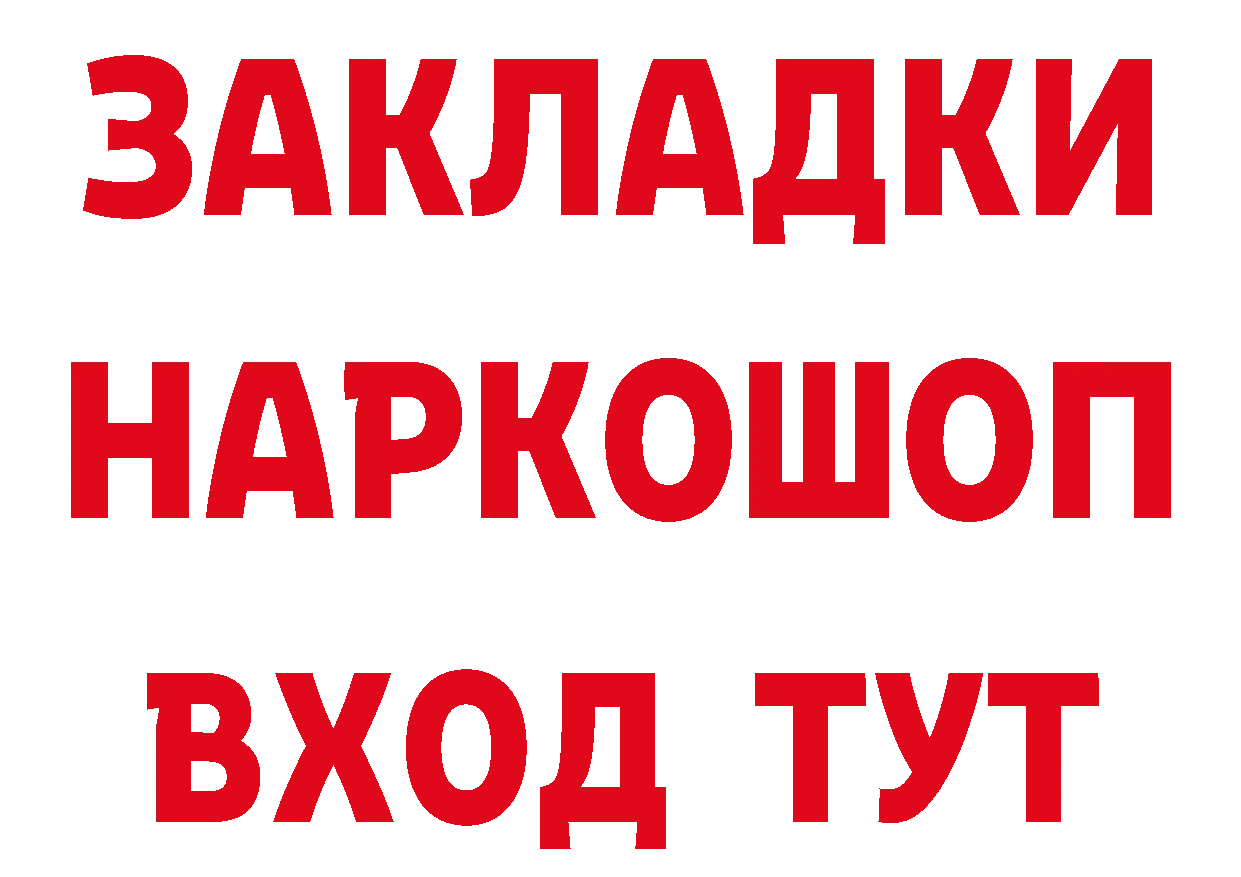 ЗАКЛАДКИ
НАРКОШОП
ВХОД ТУТ